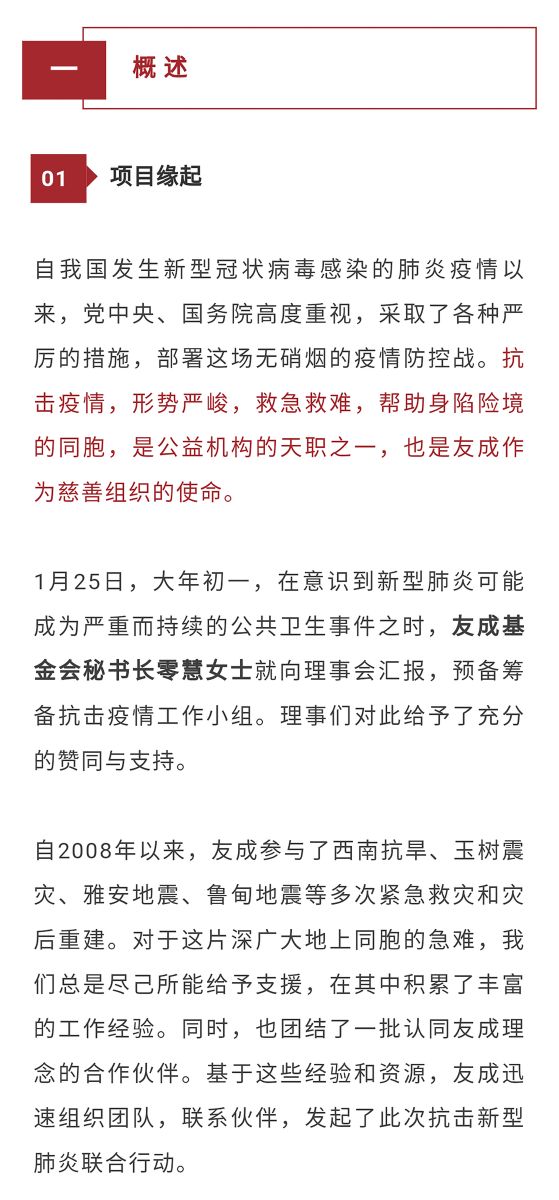 一 概述

01 项目缘起

自我国发生新型冠状病毒感染的肺炎疫情以来，党中央、国务院高度重视，采取了各种严厉的措施，部署这场无硝烟的疫情防控战。抗击疫情，形势严峻，救急救难，帮助身陷险境的同胞，是公益机构的天职之一，也是友成作为慈善组织的使命。

1月25日，大年初一，在意识到新型肺炎可能成为严重而持续的公共卫生事件之时，友成基金会秘书长零慧女士就向理事会汇报，预备筹备抗击疫情工作小组。理事们对此给予了充分的赞同与支持。

自2008年以来，友成参与了西南抗旱、玉树震灾、雅安地震、鲁甸地震等多次紧急救灾和灾后重建。对于这片深广大地上同胞的急难，我们总是尽己所能给予支援，在其中积累了丰富的工作经验。同时，也团结了一批认同友成理念的合作伙伴。基于这些经验和资源，友成迅速组织团队，联系伙伴，发起了此次抗击新型肺炎联合行动。